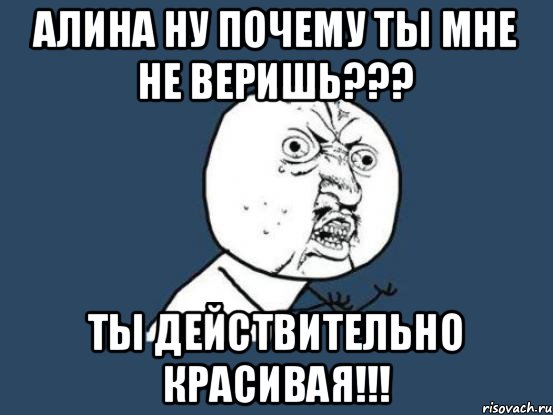 АЛИНА НУ ПОЧЕМУ ТЫ МНЕ НЕ ВЕРИШЬ???

ТЫ ДЕЙСТВИТЕЛЬНО КРАСИВАЯ!!!

risovach.ru